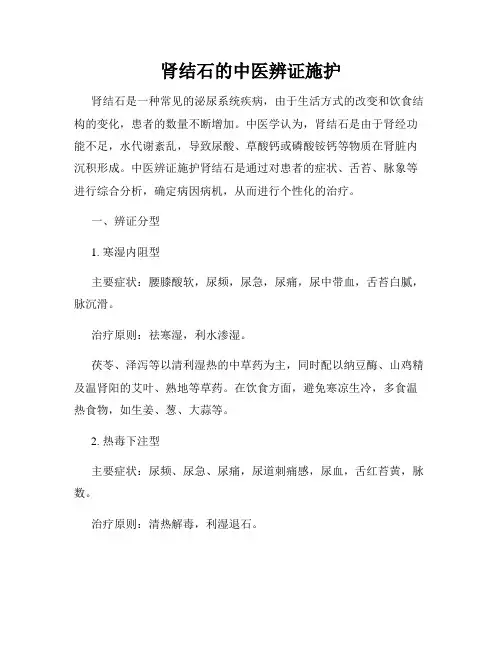 肾结石的中医辨证施护

肾结石是一种常见的泌尿系统疾病，由于生活方式的改变和饮食结构的变化，患者的数量不断增加。中医学认为，肾结石是由于肾经功能不足，水代谢紊乱，导致尿酸、草酸钙或磷酸铵钙等物质在肾脏内沉积形成。中医辨证施护肾结石是通过对患者的症状、舌苔、脉象等进行综合分析，确定病因病机，从而进行个性化的治疗。

一、辨证分型

1. 寒湿内阻型

主要症状：腰膝酸软，尿频，尿急，尿痛，尿中带血，舌苔白腻，脉沉滑。

治疗原则：祛寒湿，利水渗湿。

茯苓、泽泻等以清利湿热的中草药为主，同时配以纳豆酶、山鸡精及温肾阳的艾叶、熟地等草药。在饮食方面，避免寒凉生冷，多食温热食物，如生姜、葱、大蒜等。

2. 热毒下注型

主要症状：尿频、尿急、尿痛，尿道刺痛感，尿血，舌红苔黄，脉数。

治疗原则：清热解毒，利湿退石。